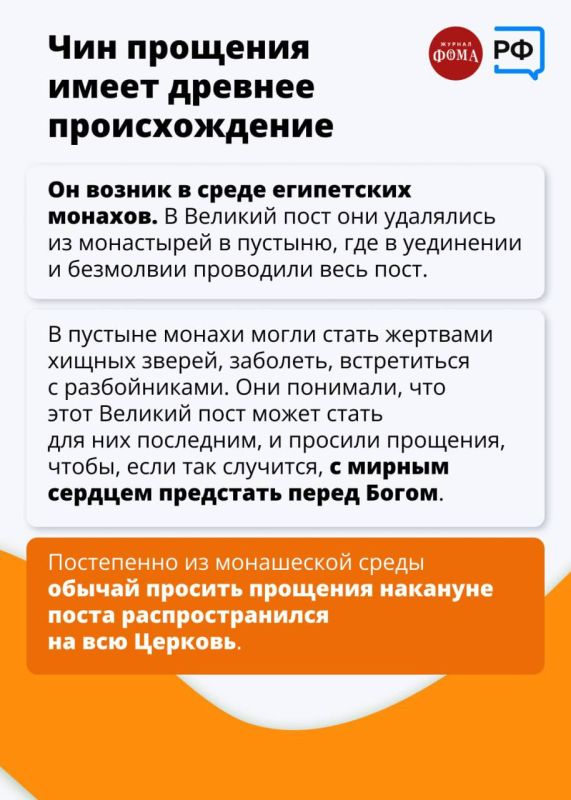 Чин прощения имеет древнее происхождение

ЖУРНАЛ ФОМА

РФ

Он возник в среде египетских монахов. В Великий пост они удалялись из монастырей в пустыню, где в уединении и безмолвии проводили весь пост.

В пустыне монахи могли стать жертвами хищных зверей, заболеть, встретиться с разбойниками. Они понимали, что этот Великий пост может стать для них последним, и просили прощения, чтобы, если так случится, с мирным сердцем предстать перед Богом.

Постепенно из монашеской среды обычай просить прощения накануне поста распространился на всю Церковь.